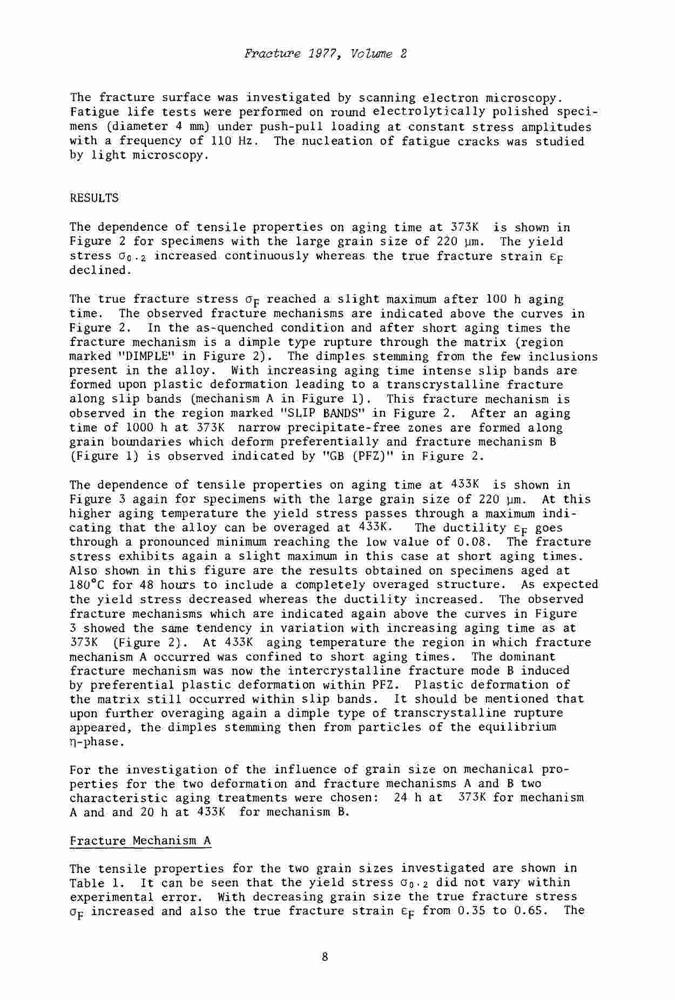 Fracture 1977, Volume 2

The fracture surface was investigated by scanning electron microscopy. Fatigue life tests were performed on round electrolytically polished specimens (diameter 4 mm) under push-pull loading at constant stress amplitudes with a frequency of 110 Hz. The nucleation of fatigue cracks was studied by light microscopy.

RESULTS

The dependence of tensile properties on aging time at 373K is shown in Figure 2 for specimens with the large grain size of 220 μm. The yield stress $\sigma_{0.2}$ increased continuously whereas the true fracture strain $\varepsilon_F$ declined.

The true fracture stress $\sigma_F$ reached a slight maximum after 100 h aging time. The observed fracture mechanisms are indicated above the curves in Figure 2. In the as-quenched condition and after short aging times the fracture mechanism is a dimple type rupture through the matrix (region marked "DIMPLE" in Figure 2). The dimples stemming from the few inclusions present in the alloy. With increasing aging time intense slip bands are formed upon plastic deformation leading to a transcrystalline fracture along slip bands (mechanism A in Figure 1). This fracture mechanism is observed in the region marked "SLIP BANDS" in Figure 2. After an aging time of 1000 h at 373K narrow precipitate-free zones are formed along grain boundaries which deform preferentially and fracture mechanism B (Figure 1) is observed indicated by "GB (PFZ)" in Figure 2.

The dependence of tensile properties on aging time at 433K is shown in Figure 3 again for specimens with the large grain size of 220 μm. At this higher aging temperature the yield stress passes through a maximum indicating that the alloy can be overaged at 433K. The ductility $\varepsilon_F$ goes through a pronounced minimum reaching the low value of 0.08. The fracture stress exhibits again a slight maximum in this case at short aging times. Also shown in this figure are the results obtained on specimens aged at 180°C for 48 hours to include a completely overaged structure. As expected the yield stress decreased whereas the ductility increased. The observed fracture mechanisms which are indicated again above the curves in Figure 3 showed the same tendency in variation with increasing aging time as at 373K (Figure 2). At 433K aging temperature the region in which fracture mechanism A occurred was confined to short aging times. The dominant fracture mechanism was now the intercrystalline fracture mode B induced by preferential plastic deformation within PFZ. Plastic deformation of the matrix still occurred within slip bands. It should be mentioned that upon further overaging again a dimple type of transcrystalline rupture appeared, the dimples stemming then from particles of the equilibrium η-phase.

For the investigation of the influence of grain size on mechanical properties for the two deformation and fracture mechanisms A and B two characteristic aging treatments were chosen: 24 h at 373K for mechanism A and and 20 h at 433K for mechanism B.

Fracture Mechanism A

The tensile properties for the two grain sizes investigated are shown in Table 1. It can be seen that the yield stress $\sigma_{0.2}$ did not vary within experimental error. With decreasing grain size the true fracture stress $\sigma_F$ increased and also the true fracture strain $\varepsilon_F$ from 0.35 to 0.65. The

8